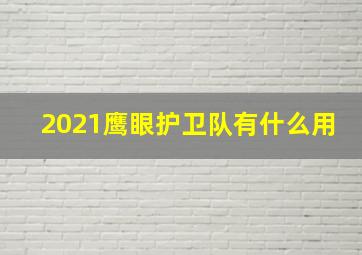 2021鹰眼护卫队有什么用